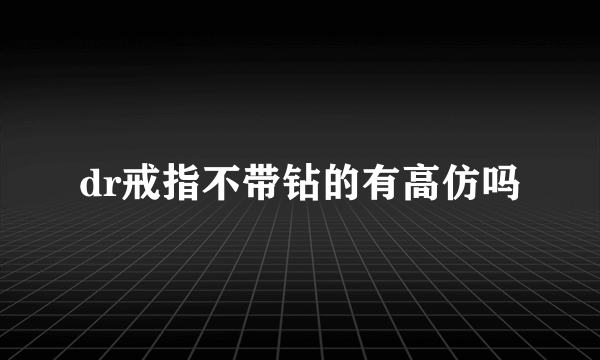 dr戒指不带钻的有高仿吗